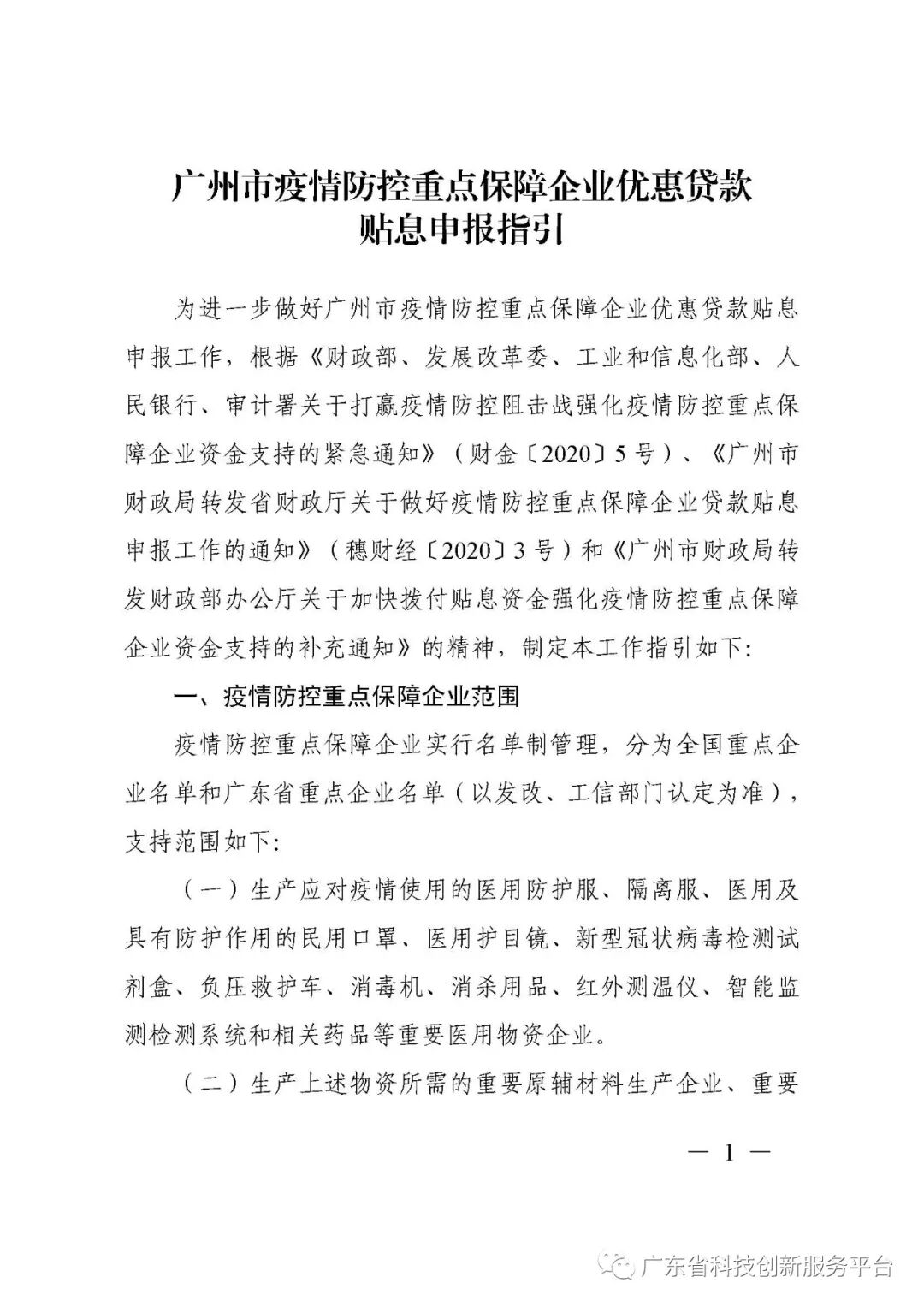 广州市疫情防控重点保障企业优惠贷款贴息申报指引

为进一步做好广州市疫情防控重点保障企业优惠贷款贴息申报工作，根据《财政部、发展改革委、工业和信息化部、人民银行、审计署关于打赢疫情防控阻击战强化疫情防控重点保障企业资金支持的紧急通知》（财金〔2020〕5号）、《广州市财政局转发省财政厅关于做好疫情防控重点保障企业贷款贴息申报工作的通知》（穗财经〔2020〕3号）和《广州市财政局转发财政部办公厅关于加快拨付贴息资金强化疫情防控重点保障企业资金支持的补充通知》的精神，制定本工作指引如下：

一、疫情防控重点保障企业范围

疫情防控重点保障企业实行名单制管理，分为全国重点企业名单和广东省重点企业名单（以发改、工信部门认定为准），支持范围如下：

（一）生产应对疫情使用的医用防护服、隔离服、医用及具有防护作用的民用口罩、医用护目镜、新型冠状病毒检测试剂盒、负压救护车、消毒机、消杀用品、红外测温仪、智能监测检测系统和相关药品等重要医用物资企业。

（二）生产上述物资所需的重要原辅材料生产企业、重要

— 1 —

广东省科技创新服务平台